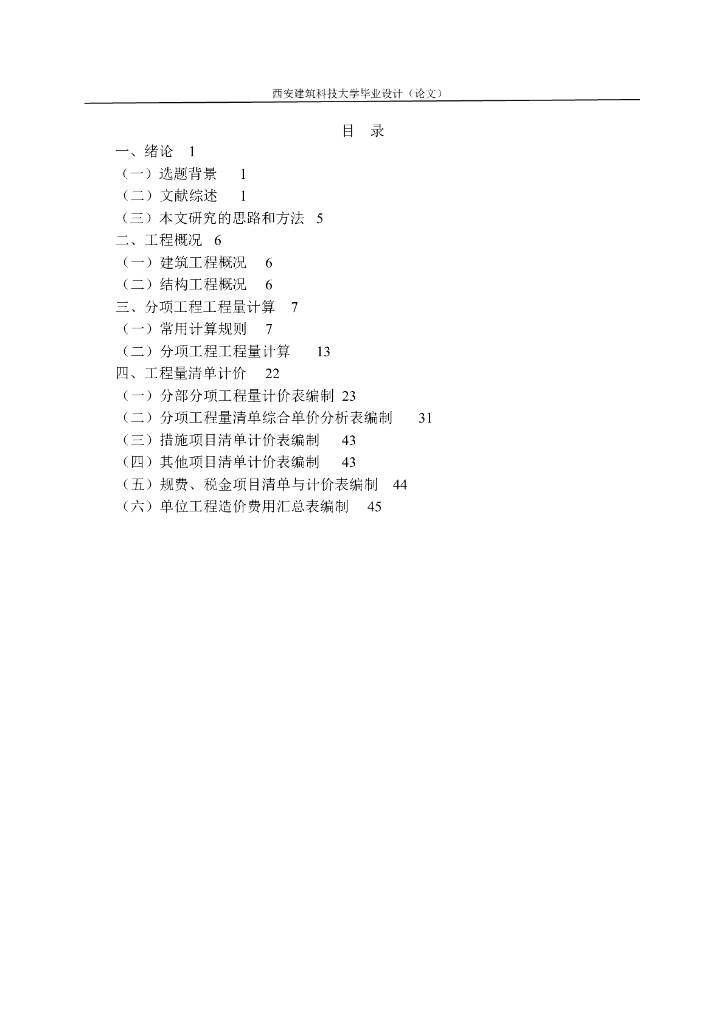 西安建筑科技大学毕业设计（论文）

目　录

一、绪论　1
（一）选题背景　1
（二）文献综述　1
（三）本文研究的思路和方法　5
二、工程概况　6
（一）建筑工程概况　6
（二）结构工程概况　6
三、分项工程工程量计算　7
（一）常用计算规则　7
（二）分项工程工程量计算　13
四、工程量清单计价　22
（一）分部分项工程量计价表编制　23
（二）分项工程量清单综合单价分析表编制　31
（三）措施项目清单计价表编制　43
（四）其他项目清单计价表编制　43
（五）规费、税金项目清单与计价表编制　44
（六）单位工程造价费用汇总表编制　45